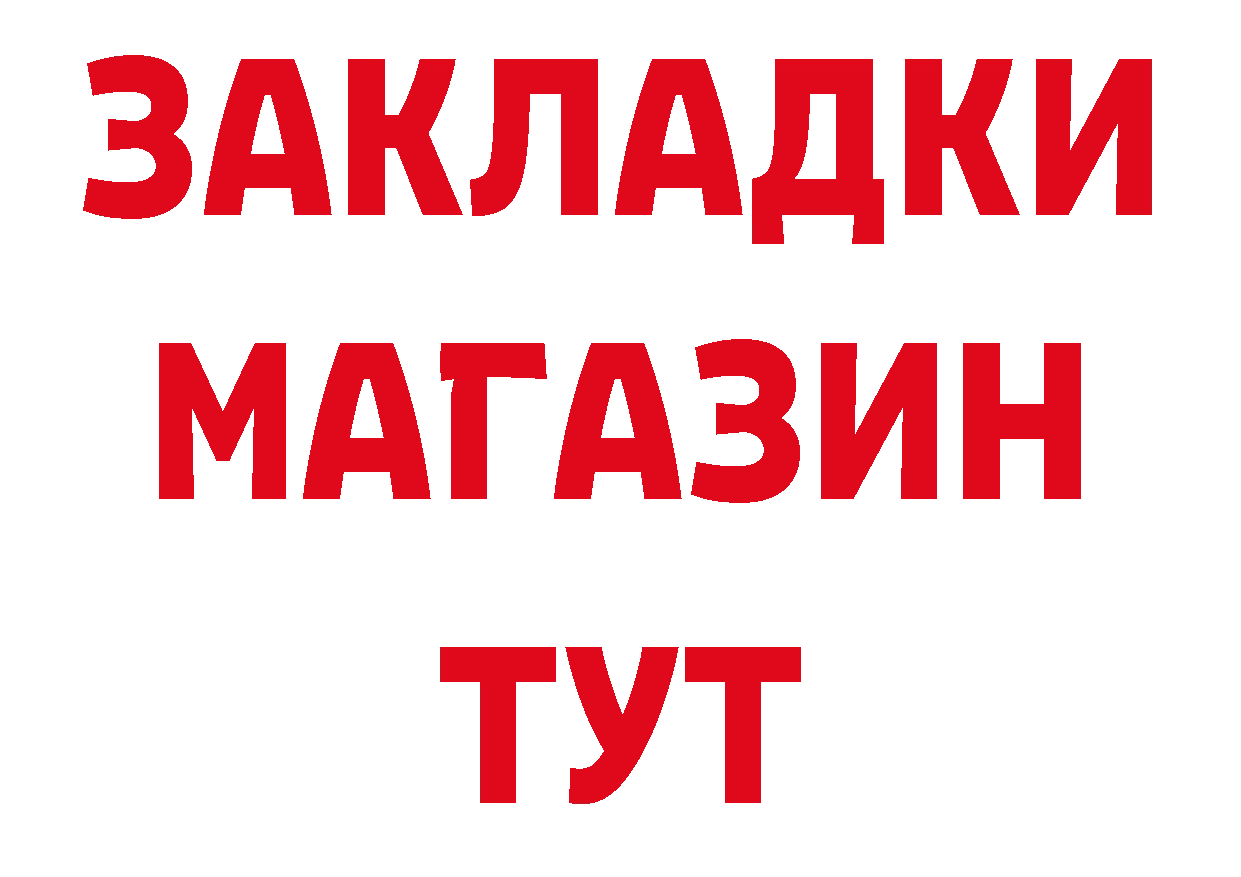 ЗАКЛАДКИ
МАГАЗИН
ТУТ